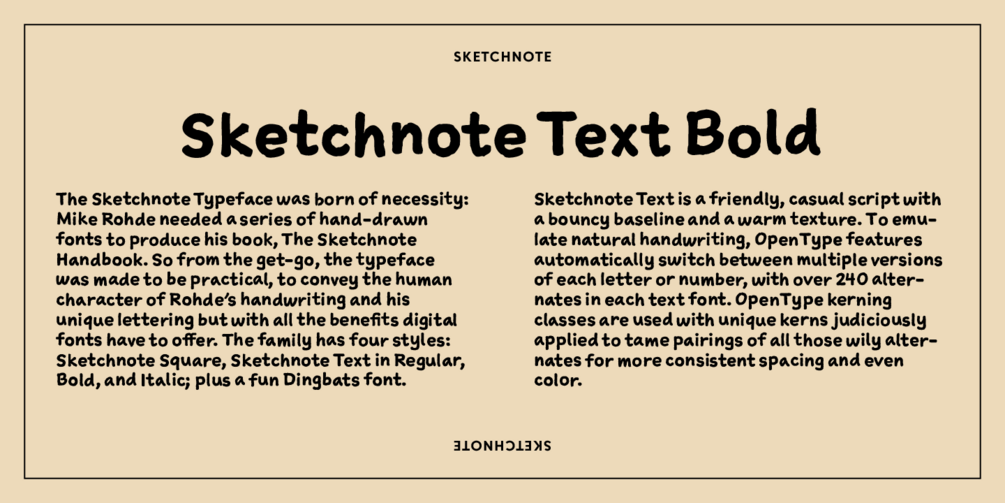 SKETCHNOTE

Sketchnote Text Bold

The Sketchnote Typeface was born of necessity: Mike Rohde needed a series of hand-drawn fonts to produce his book, The Sketchnote Handbook. So from the get-go, the typeface was made to be practical, to convey the human character of Rohde's handwriting and his unique lettering but with all the benefits digital fonts have to offer. The family has four styles: Sketchnote Square, Sketchnote Text in Regular, Bold, and Italic; plus a fun Dingbats font.

Sketchnote Text is a friendly, casual script with a bouncy baseline and a warm texture. To emulate natural handwriting, OpenType features automatically switch between multiple versions of each letter or number, with over 240 alternates in each text font. OpenType kerning classes are used with unique kerns judiciously applied to tame pairings of all those wily alternates for more consistent spacing and even color.

SKETCHNOTE